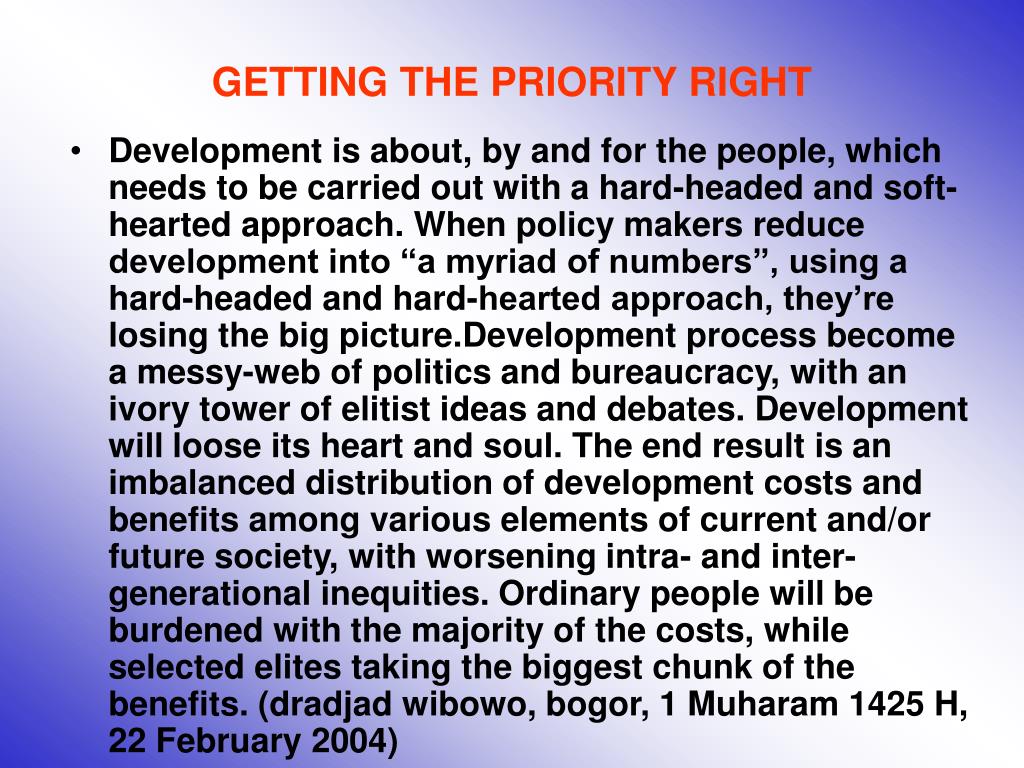 GETTING THE PRIORITY RIGHT

• Development is about, by and for the people, which needs to be carried out with a hard-headed and soft-hearted approach. When policy makers reduce development into “a myriad of numbers”, using a hard-headed and hard-hearted approach, they’re losing the big picture.Development process become a messy-web of politics and bureaucracy, with an ivory tower of elitist ideas and debates. Development will loose its heart and soul. The end result is an imbalanced distribution of development costs and benefits among various elements of current and/or future society, with worsening intra- and inter-generational inequities. Ordinary people will be burdened with the majority of the costs, while selected elites taking the biggest chunk of the benefits. (dradjad wibowo, bogor, 1 Muharam 1425 H, 22 February 2004)